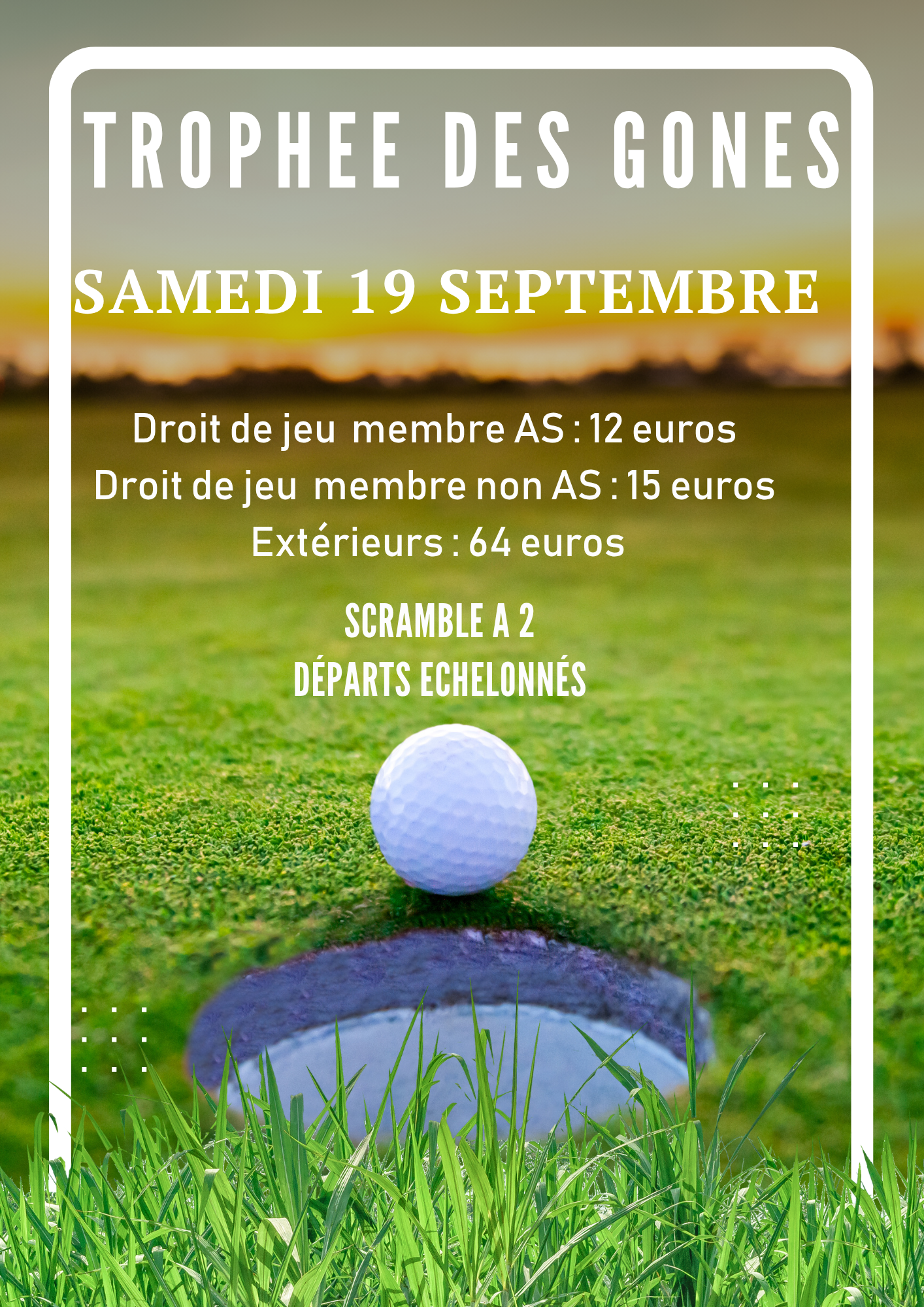 TROPHEE DES GONES

SAMEDI 19 SEPTEMBRE

Droit de jeu membre AS : 12 euros
Droit de jeu membre non AS : 15 euros
Extérieurs : 64 euros

SCRAMBLE A 2
DÉPARTS ECHELONNÉS